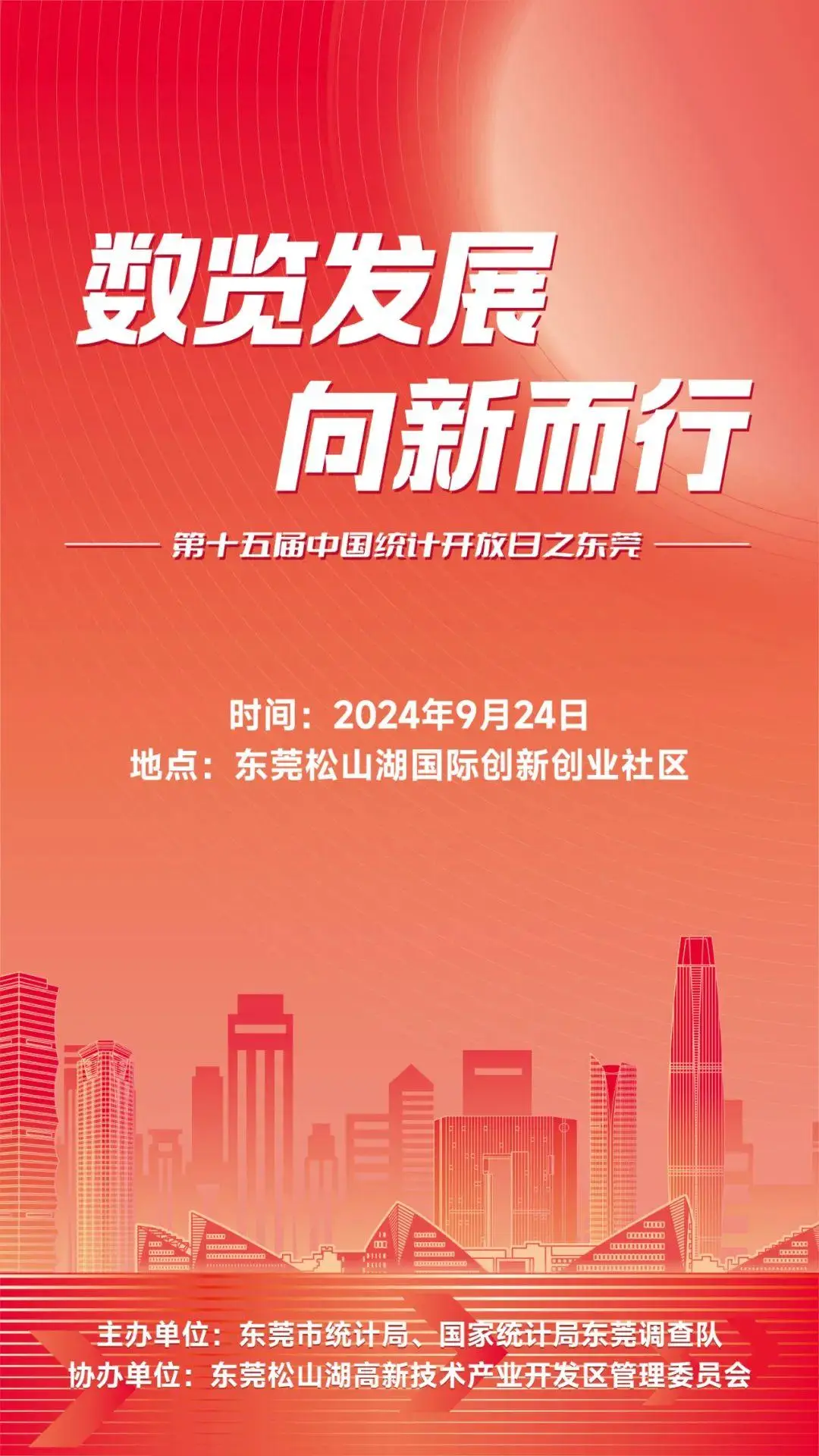 数览发展
向新而行

第十五届中国统计开放日之东莞

时间：2024年9月24日
地点：东莞松山湖国际创新创业社区

主办单位：东莞市统计局、国家统计局东莞调查队
协办单位：东莞松山湖高新技术产业开发区管理委员会